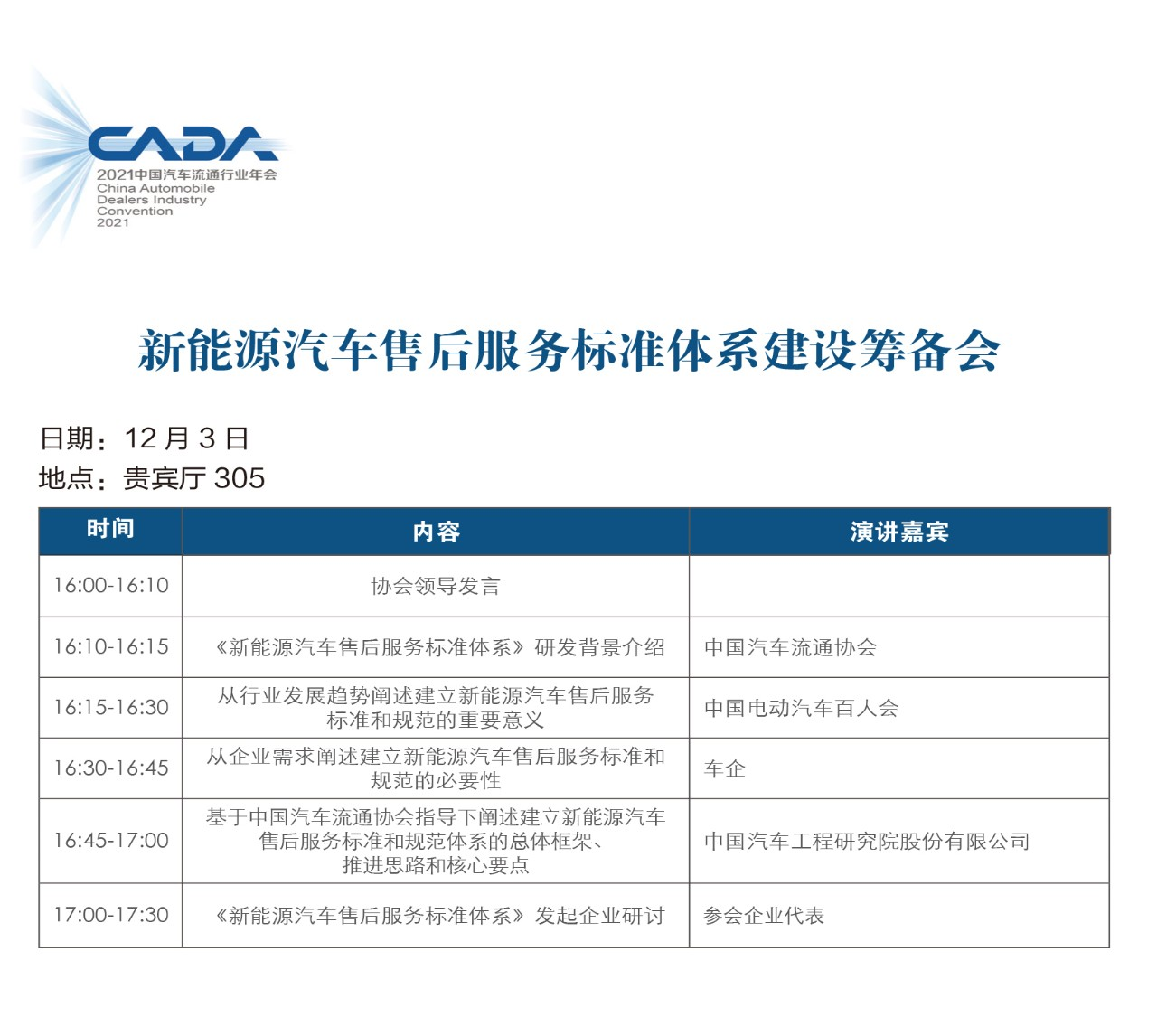 CADA
2021中国汽车流通行业年会
China Automobile Dealers Industry Convention 2021

新能源汽车售后服务标准体系建设筹备会

日期：12 月 3 日
地点：贵宾厅 305

| 时间 | 内容 | 演讲嘉宾 |
|---|---|---|
| 16:00-16:10 | 协会领导发言 | |
| 16:10-16:15 | 《新能源汽车售后服务标准体系》研发背景介绍 | 中国汽车流通协会 |
| 16:15-16:30 | 从行业发展趋势阐述建立新能源汽车售后服务标准和规范的重要意义 | 中国电动汽车百人会 |
| 16:30-16:45 | 从企业需求阐述建立新能源汽车售后服务标准和规范的必要性 | 车企 |
| 16:45-17:00 | 基于中国汽车流通协会指导下阐述建立新能源汽车售后服务标准和规范体系的总体框架、推进思路和核心要点 | 中国汽车工程研究院股份有限公司 |
| 17:00-17:30 | 《新能源汽车售后服务标准体系》发起企业研讨 | 参会企业代表 |